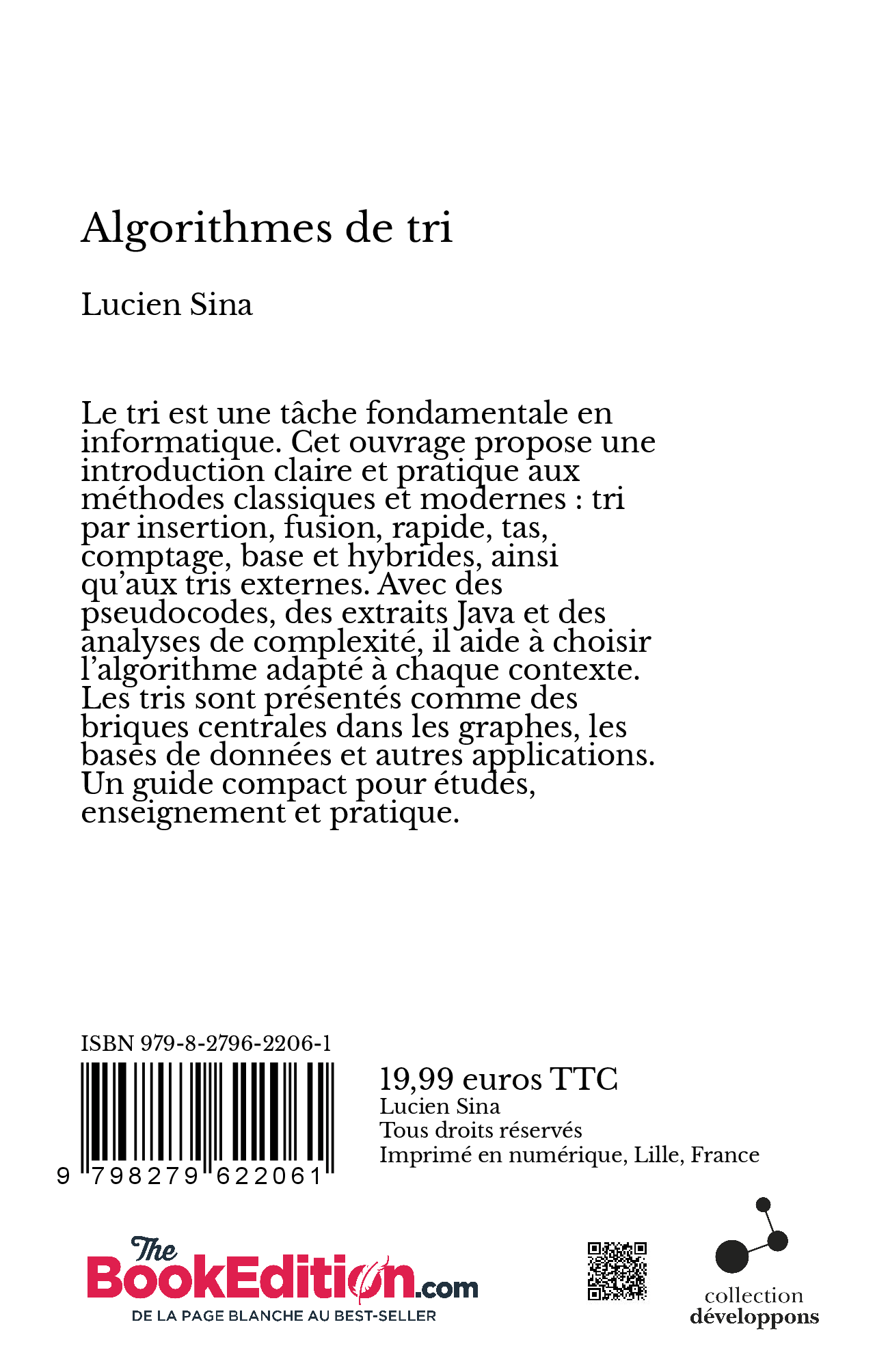 Algorithmes de tri

Lucien Sina

Le tri est une tâche fondamentale en informatique. Cet ouvrage propose une introduction claire et pratique aux méthodes classiques et modernes : tri par insertion, fusion, rapide, tas, comptage, base et hybrides, ainsi qu'aux tris externes. Avec des pseudocodes, des extraits Java et des analyses de complexité, il aide à choisir l'algorithme adapté à chaque contexte. Les tris sont présentés comme des briques centrales dans les graphes, les bases de données et autres applications. Un guide compact pour études, enseignement et pratique.

ISBN 979-8-2796-2206-1

9 798279 622061

19,99 euros TTC
Lucien Sina
Tous droits réservés
Imprimé en numérique, Lille, France

The BookEdition.com
DE LA PAGE BLANCHE AU BEST-SELLER

collection
développons